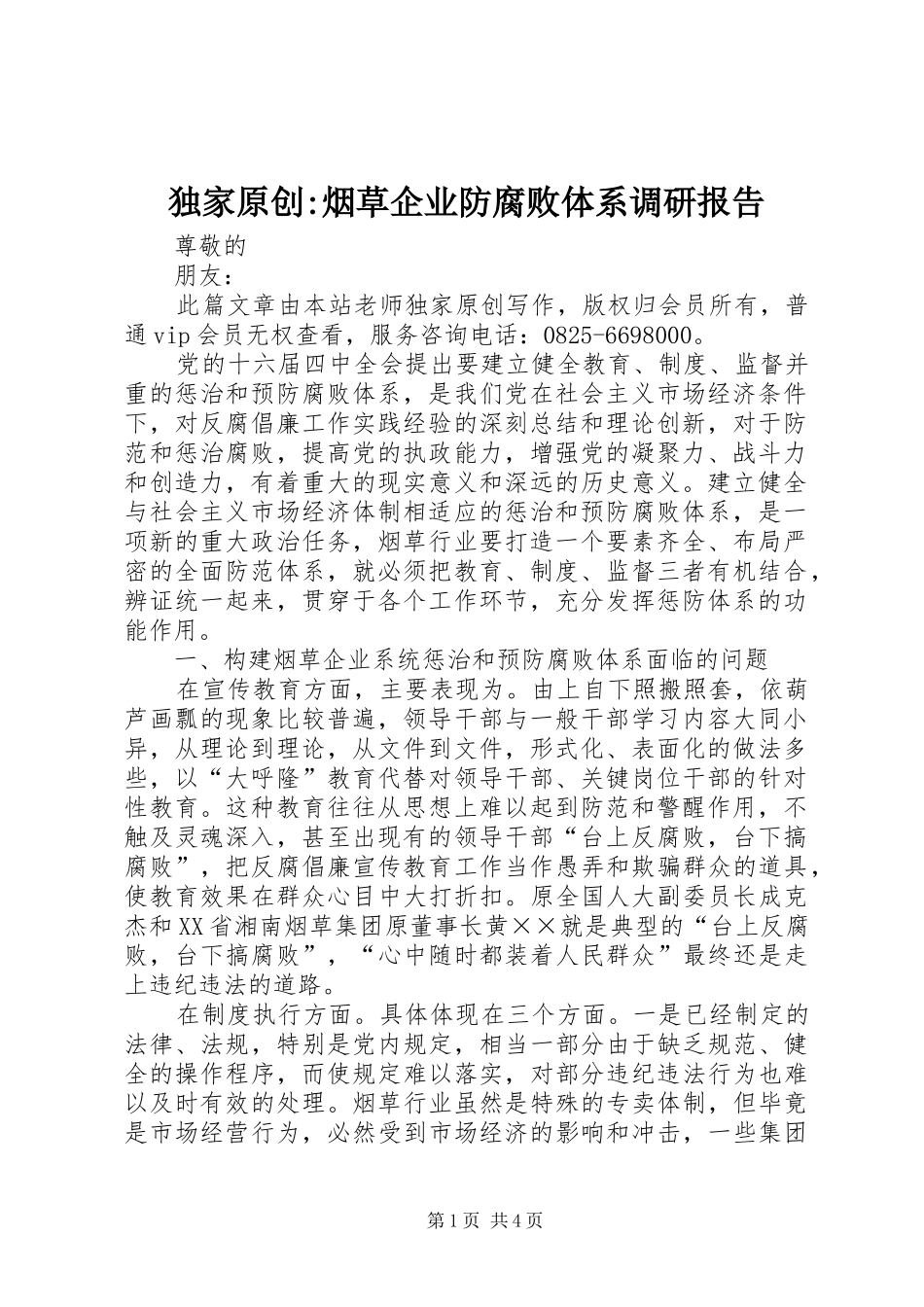 独家原创:烟草企业防腐败体系调研报告

尊敬的

朋友：

此篇文章由本站老师独家原创写作，版权归会员所有，普通vip会员无权查看，服务咨询电话：0825-6698000。

党的十六届四中全会提出要建立健全教育、制度、监督并重的惩治和预防腐败体系，是我们党在社会主义市场经济条件下，对反腐倡廉工作实践经验的深刻总结和理论创新，对于防范和惩治腐败，提高党的执政能力，增强党的凝聚力、战斗力和创造力，有着重大的现实意义和深远的历史意义。建立健全与社会主义市场经济体制相适应的惩治和预防腐败体系，是一项新的重大政治任务，烟草行业要打造一个要素齐全、布局严密的全面防范体系，就必须把教育、制度、监督三者有机结合，辨证统一起来，贯穿于各个工作环节，充分发挥惩防体系的功能作用。

一、构建烟草企业系统惩治和预防腐败体系面临的问题

在宣传教育方面，主要表现为。由上自下照搬照套，依葫芦画瓢的现象比较普遍，领导干部与一般干部学习内容大同小异，从理论到理论，从文件到文件，形式化、表面化的做法多些，以“大呼隆”教育代替对领导干部、关键岗位干部的针对性教育。这种教育往往从思想上难以起到防范和警醒作用，不触及灵魂深入，甚至出现有的领导干部“台上反腐败，台下搞腐败”，把反腐倡廉宣传教育工作当作愚弄和欺骗群众的道具，使教育效果在群众心目中大打折扣。原全国人大副委员长成克杰和XX省湘南烟草集团原董事长黄××就是典型的“台上反腐败，台下搞腐败”，“心中随时都装着人民群众”最终还是走上违纪违法的道路。

在制度执行方面。具体体现在三个方面。一是已经制定的法律、法规，特别是党内规定，相当一部分由于缺乏规范、健全的操作程序，而使规定难以落实，对部分违纪违法行为也难以及时有效的处理。烟草行业虽然是特殊的专卖体制，但毕竟是市场经营行为，必然受到市场经济的影响和冲击，一些集团

第1页 共4页